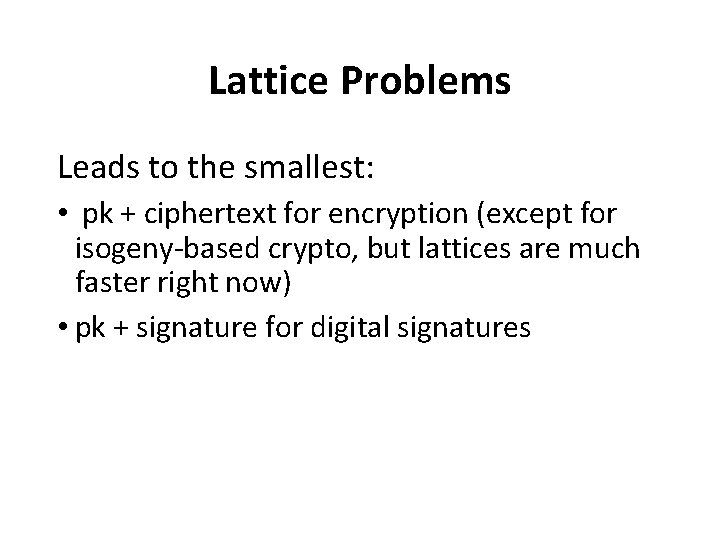 Lattice Problems

Leads to the smallest:

• pk + ciphertext for encryption (except for isogeny-based crypto, but lattices are much faster right now)
• pk + signature for digital signatures